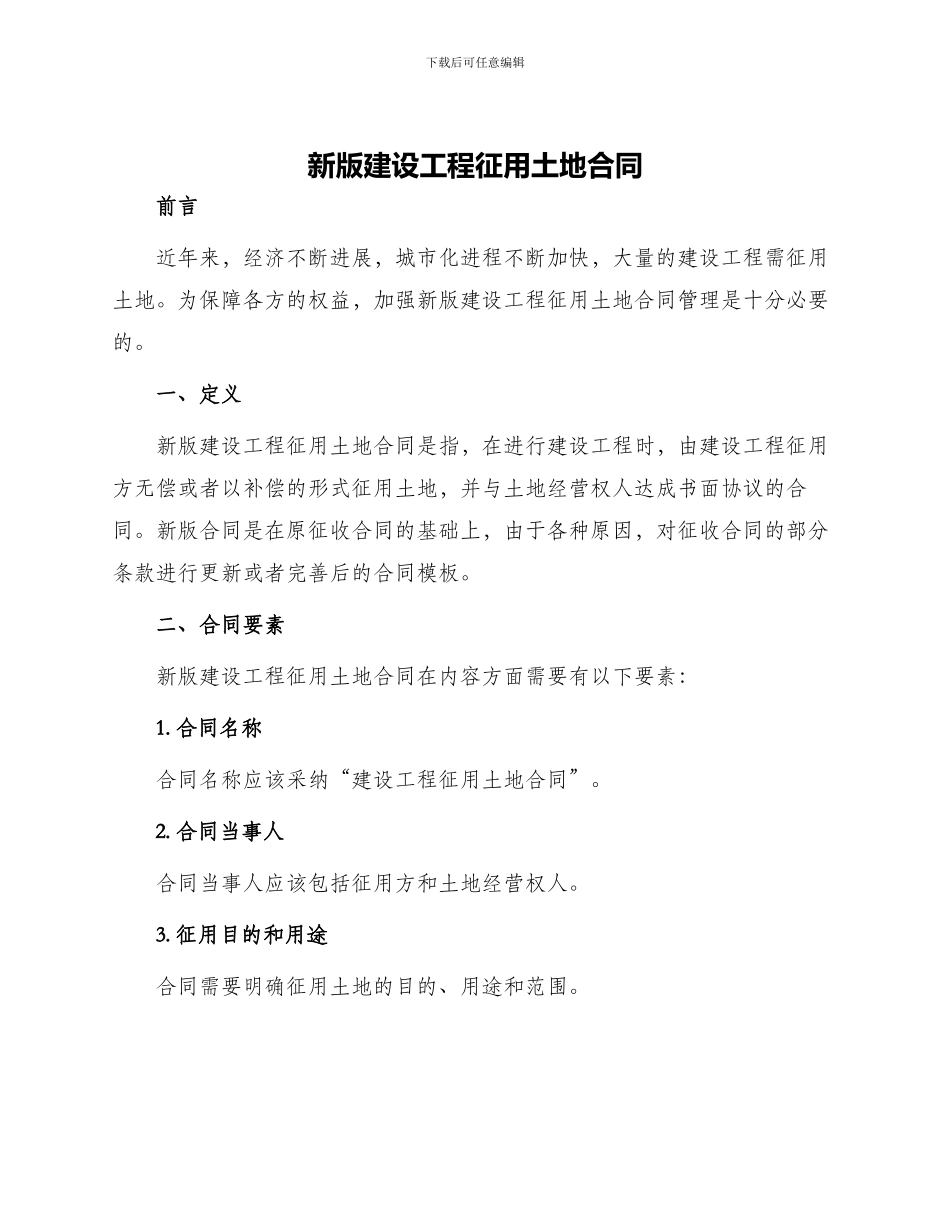 下载后可任意编辑

新版建设工程征用土地合同

前言

近年来，经济不断进展，城市化进程不断加快，大量的建设工程需征用土地。为保障各方的权益，加强新版建设工程征用土地合同管理是十分必要的。

一、定义

新版建设工程征用土地合同是指，在进行建设工程时，由建设工程征用方无偿或者以补偿的形式征用土地，并与土地经营权人达成书面协议的合同。新版合同是在原征收合同的基础上，由于各种原因，对征收合同的部分条款进行更新或者完善后的合同模板。

二、合同要素

新版建设工程征用土地合同在内容方面需要有以下要素：

1. 合同名称

合同名称应该采纳“建设工程征用土地合同”。

2. 合同当事人

合同当事人应该包括征用方和土地经营权人。

3. 征用目的和用途

合同需要明确征用土地的目的、用途和范围。